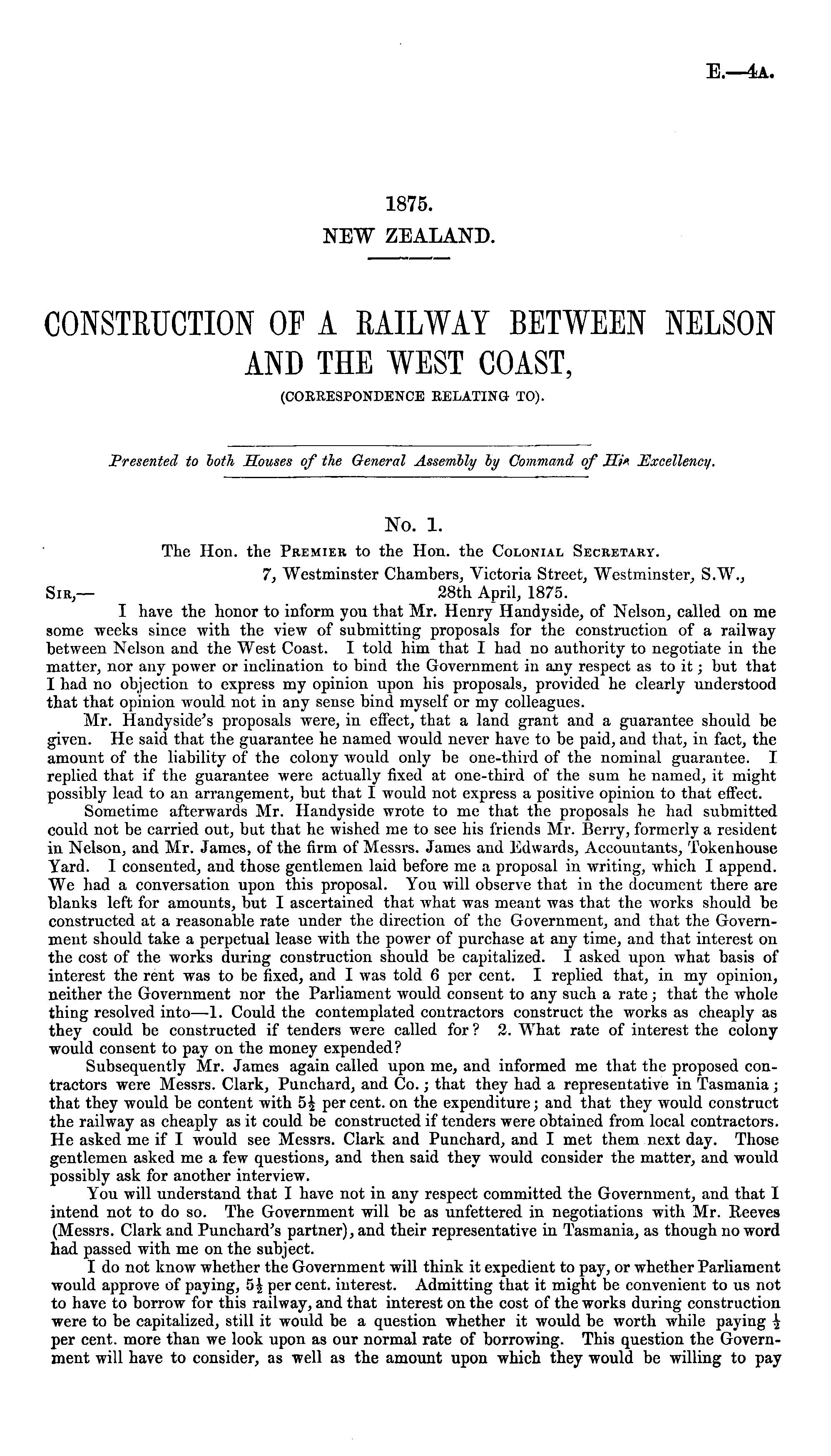 E.—4A.

1875.
NEW ZEALAND.

CONSTRUCTION OF A RAILWAY BETWEEN NELSON AND THE WEST COAST,
(CORRESPONDENCE RELATING TO).

Presented to both Houses of the General Assembly by Command of His Excellency.

No. 1.
The Hon. the PREMIER to the Hon. the COLONIAL SECRETARY.
7, Westminster Chambers, Victoria Street, Westminster, S.W.,
SIR,— 28th April, 1875.

I have the honor to inform you that Mr. Henry Handyside, of Nelson, called on me some weeks since with the view of submitting proposals for the construction of a railway between Nelson and the West Coast. I told him that I had no authority to negotiate in the matter, nor any power or inclination to bind the Government in any respect as to it; but that I had no objection to express my opinion upon his proposals, provided he clearly understood that that opinion would not in any sense bind myself or my colleagues.

Mr. Handyside's proposals were, in effect, that a land grant and a guarantee should be given. He said that the guarantee he named would never have to be paid, and that, in fact, the amount of the liability of the colony would only be one-third of the nominal guarantee. I replied that if the guarantee were actually fixed at one-third of the sum he named, it might possibly lead to an arrangement, but that I would not express a positive opinion to that effect.

Sometime afterwards Mr. Handyside wrote to me that the proposals he had submitted could not be carried out, but that he wished me to see his friends Mr. Berry, formerly a resident in Nelson, and Mr. James, of the firm of Messrs. James and Edwards, Accountants, Tokenhouse Yard. I consented, and those gentlemen laid before me a proposal in writing, which I append. We had a conversation upon this proposal. You will observe that in the document there are blanks left for amounts, but I ascertained that what was meant was that the works should be constructed at a reasonable rate under the direction of the Government, and that the Government should take a perpetual lease with the power of purchase at any time, and that interest on the cost of the works during construction should be capitalized. I asked upon what basis of interest the rent was to be fixed, and I was told 6 per cent. I replied that, in my opinion, neither the Government nor the Parliament would consent to any such a rate; that the whole thing resolved into—1. Could the contemplated contractors construct the works as cheaply as they could be constructed if tenders were called for? 2. What rate of interest the colony would consent to pay on the money expended?

Subsequently Mr. James again called upon me, and informed me that the proposed contractors were Messrs. Clark, Punchard, and Co.; that they had a representative in Tasmania; that they would be content with $5\frac{1}{2}$ per cent. on the expenditure; and that they would construct the railway as cheaply as it could be constructed if tenders were obtained from local contractors. He asked me if I would see Messrs. Clark and Punchard, and I met them next day. Those gentlemen asked me a few questions, and then said they would consider the matter, and would possibly ask for another interview.

You will understand that I have not in any respect committed the Government, and that I intend not to do so. The Government will be as unfettered in negotiations with Mr. Reeves (Messrs. Clark and Punchard's partner), and their representative in Tasmania, as though no word had passed with me on the subject.

I do not know whether the Government will think it expedient to pay, or whether Parliament would approve of paying, $5\frac{1}{2}$ per cent. interest. Admitting that it might be convenient to us not to have to borrow for this railway, and that interest on the cost of the works during construction were to be capitalized, still it would be a question whether it would be worth while paying $\frac{1}{2}$ per cent. more than we look upon as our normal rate of borrowing. This question the Government will have to consider, as well as the amount upon which they would be willing to pay